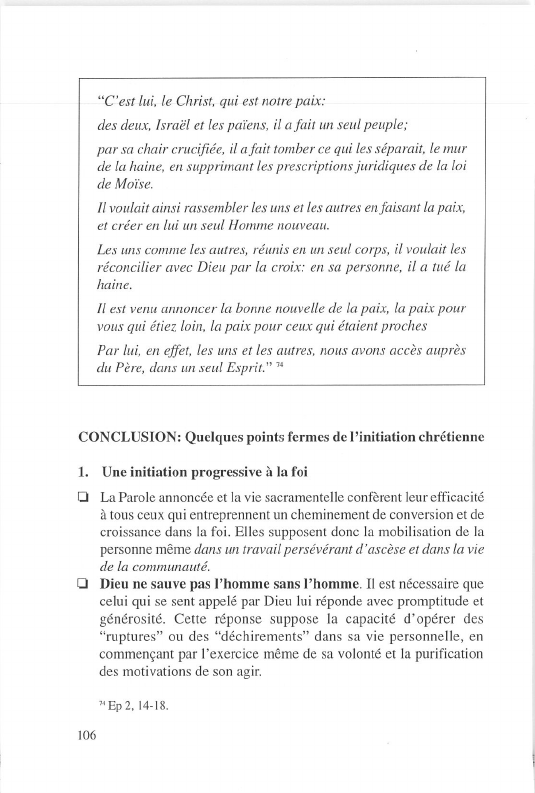 "C'est lui, le Christ, qui est notre paix:

des deux, Israël et les païens, il a fait un seul peuple;

par sa chair crucifiée, il a fait tomber ce qui les séparait, le mur de la haine, en supprimant les prescriptions juridiques de la loi de Moïse.

Il voulait ainsi rassembler les uns et les autres en faisant la paix, et créer en lui un seul Homme nouveau.

Les uns comme les autres, réunis en un seul corps, il voulait les réconcilier avec Dieu par la croix: en sa personne, il a tué la haine.

Il est venu annoncer la bonne nouvelle de la paix, la paix pour vous qui étiez loin, la paix pour ceux qui étaient proches

Par lui, en effet, les uns et les autres, nous avons accès auprès du Père, dans un seul Esprit." $^{74}$

CONCLUSION: Quelques points fermes de l'initiation chrétienne

1. Une initiation progressive à la foi

❑ La Parole annoncée et la vie sacramentelle confèrent leur efficacité à tous ceux qui entreprennent un cheminement de conversion et de croissance dans la foi. Elles supposent donc la mobilisation de la personne même dans un travail persévérant d'ascèse et dans la vie de la communauté.

❑ Dieu ne sauve pas l'homme sans l'homme. Il est nécessaire que celui qui se sent appelé par Dieu lui réponde avec promptitude et générosité. Cette réponse suppose la capacité d'opérer des "ruptures" ou des "déchirements" dans sa vie personnelle, en commençant par l'exercice même de sa volonté et la purification des motivations de son agir.

$^{74}$ Ep 2, 14-18.

106